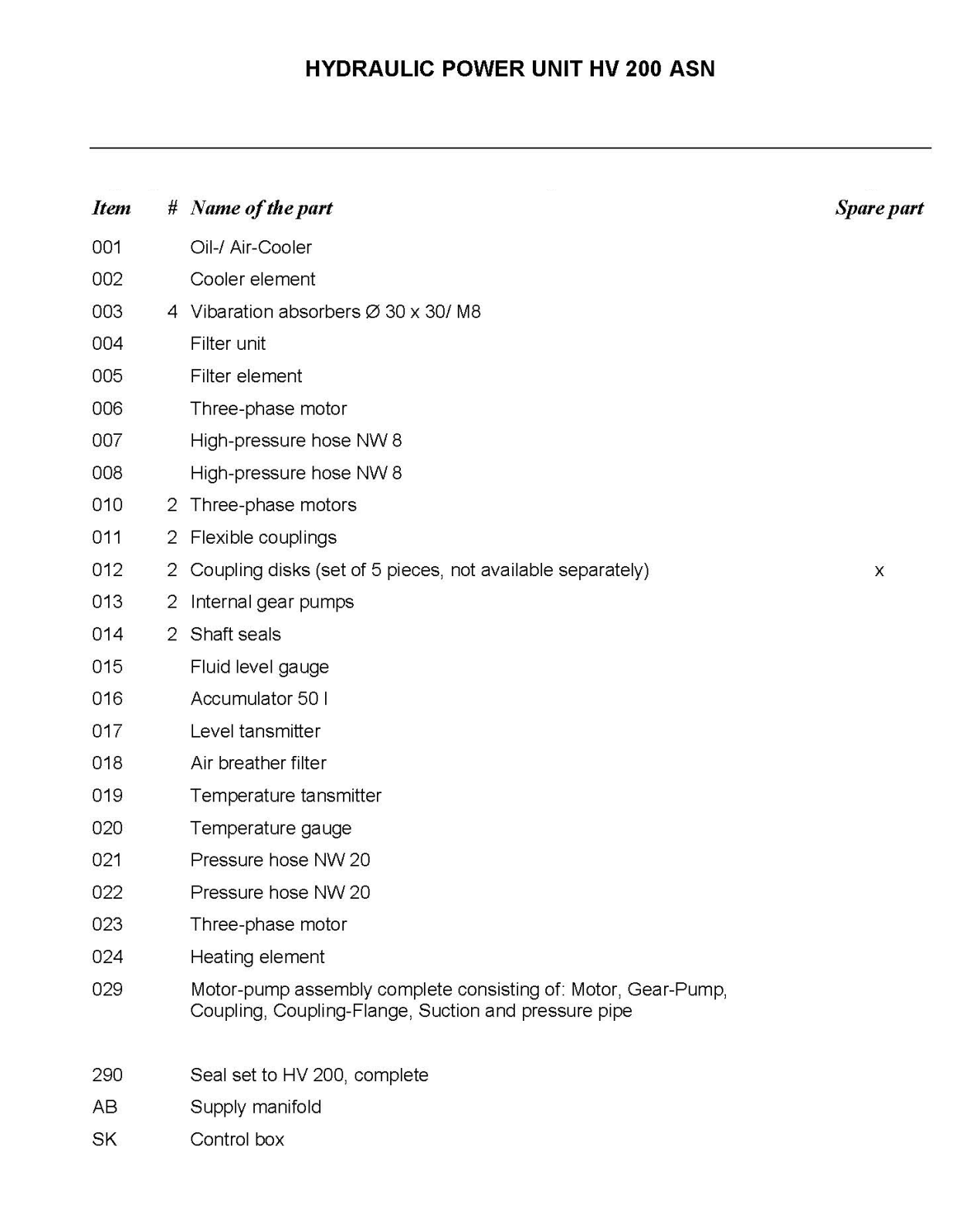 HYDRAULIC POWER UNIT HV 200 ASN

| Item | # | Name of the part | Spare part |
|---|---|---|---|
| 001 | | Oil-/ Air-Cooler | |
| 002 | | Cooler element | |
| 003 | 4 | Vibaration absorbers Ø 30 x 30/ M8 | |
| 004 | | Filter unit | |
| 005 | | Filter element | |
| 006 | | Three-phase motor | |
| 007 | | High-pressure hose NW 8 | |
| 008 | | High-pressure hose NW 8 | |
| 010 | 2 | Three-phase motors | |
| 011 | 2 | Flexible couplings | |
| 012 | 2 | Coupling disks (set of 5 pieces, not available separately) | x |
| 013 | 2 | Internal gear pumps | |
| 014 | 2 | Shaft seals | |
| 015 | | Fluid level gauge | |
| 016 | | Accumulator 50 l | |
| 017 | | Level tansmitter | |
| 018 | | Air breather filter | |
| 019 | | Temperature tansmitter | |
| 020 | | Temperature gauge | |
| 021 | | Pressure hose NW 20 | |
| 022 | | Pressure hose NW 20 | |
| 023 | | Three-phase motor | |
| 024 | | Heating element | |
| 029 | | Motor-pump assembly complete consisting of: Motor, Gear-Pump, Coupling, Coupling-Flange, Suction and pressure pipe | |
| 290 | | Seal set to HV 200, complete | |
| AB | | Supply manifold | |
| SK | | Control box | |